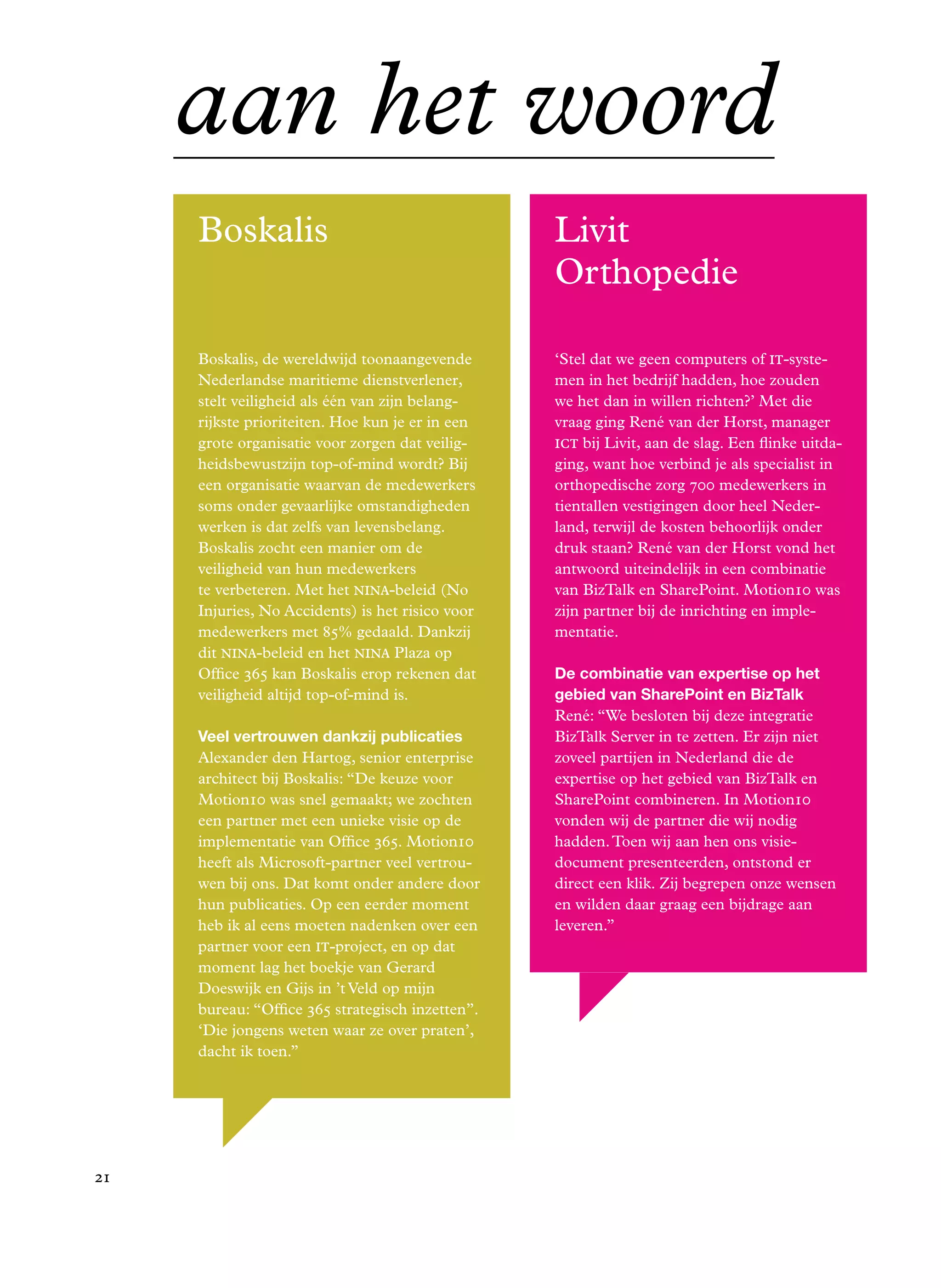 aan het woord

Boskalis

Boskalis, de wereldwijd toonaangevende Nederlandse maritieme dienstverlener, stelt veiligheid als één van zijn belangrijkste prioriteiten. Hoe kun je er in een grote organisatie voor zorgen dat veiligheidsbewustzijn top-of-mind wordt? Bij een organisatie waarvan de medewerkers soms onder gevaarlijke omstandigheden werken is dat zelfs van levensbelang. Boskalis zocht een manier om de veiligheid van hun medewerkers te verbeteren. Met het NINA-beleid (No Injuries, No Accidents) is het risico voor medewerkers met 85% gedaald. Dankzij dit NINA-beleid en het NINA Plaza op Office 365 kan Boskalis erop rekenen dat veiligheid altijd top-of-mind is.

Veel vertrouwen dankzij publicaties
Alexander den Hartog, senior enterprise architect bij Boskalis: “De keuze voor Motion10 was snel gemaakt; we zochten een partner met een unieke visie op de implementatie van Office 365. Motion10 heeft als Microsoft-partner veel vertrouwen bij ons. Dat komt onder andere door hun publicaties. Op een eerder moment heb ik al eens moeten nadenken over een partner voor een IT-project, en op dat moment lag het boekje van Gerard Doeswijk en Gijs in ’t Veld op mijn bureau: “Office 365 strategisch inzetten”. ‘Die jongens weten waar ze over praten’, dacht ik toen.”

Livit Orthopedie

‘Stel dat we geen computers of IT-systemen in het bedrijf hadden, hoe zouden we het dan in willen richten?’ Met die vraag ging René van der Horst, manager ICT bij Livit, aan de slag. Een flinke uitdaging, want hoe verbind je als specialist in orthopedische zorg 700 medewerkers in tientallen vestigingen door heel Nederland, terwijl de kosten behoorlijk onder druk staan? René van der Horst vond het antwoord uiteindelijk in een combinatie van BizTalk en SharePoint. Motion10 was zijn partner bij de inrichting en implementatie.

De combinatie van expertise op het gebied van SharePoint en BizTalk
René: “We besloten bij deze integratie BizTalk Server in te zetten. Er zijn niet zoveel partijen in Nederland die de expertise op het gebied van BizTalk en SharePoint combineren. In Motion10 vonden wij de partner die wij nodig hadden. Toen wij aan hen ons visiedocument presenteerden, ontstond er direct een klik. Zij begrepen onze wensen en wilden daar graag een bijdrage aan leveren.”

21